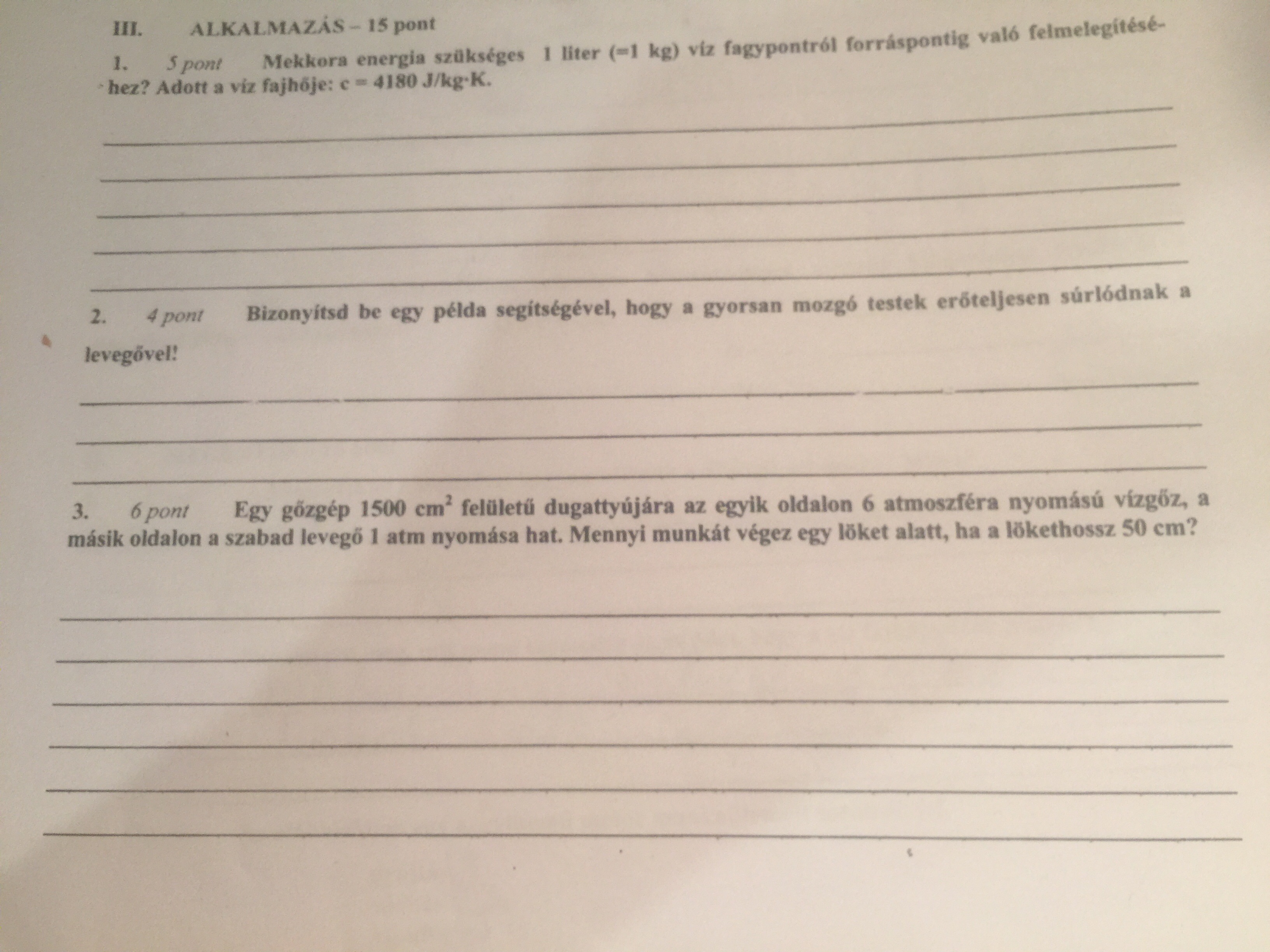 III. ALKALMAZÁS – 15 pont

1. 5 pont Mekkora energia szükséges 1 liter (=1 kg) víz fagypontról forráspontig való felmelegítéséhez? Adott a víz fajhője: c = 4180 J/kg·K.

2. 4 pont Bizonyítsd be egy példa segítségével, hogy a gyorsan mozgó testek erőteljesen súrlódnak a levegővel!

3. 6 pont Egy gőzgép 1500 $cm^2$ felületű dugattyújára az egyik oldalon 6 atmoszféra nyomású vízgőz, a másik oldalon a szabad levegő 1 atm nyomása hat. Mennyi munkát végez egy löket alatt, ha a lökethossz 50 cm?